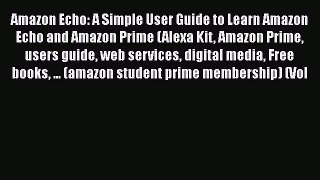 Amazon Echo: A Simple User Guide to Learn Amazon Echo and Amazon Prime (Alexa Kit, Amazon Prime, users guide, web services, digital media, Free books, ... (amazon student prime membership) (Vol